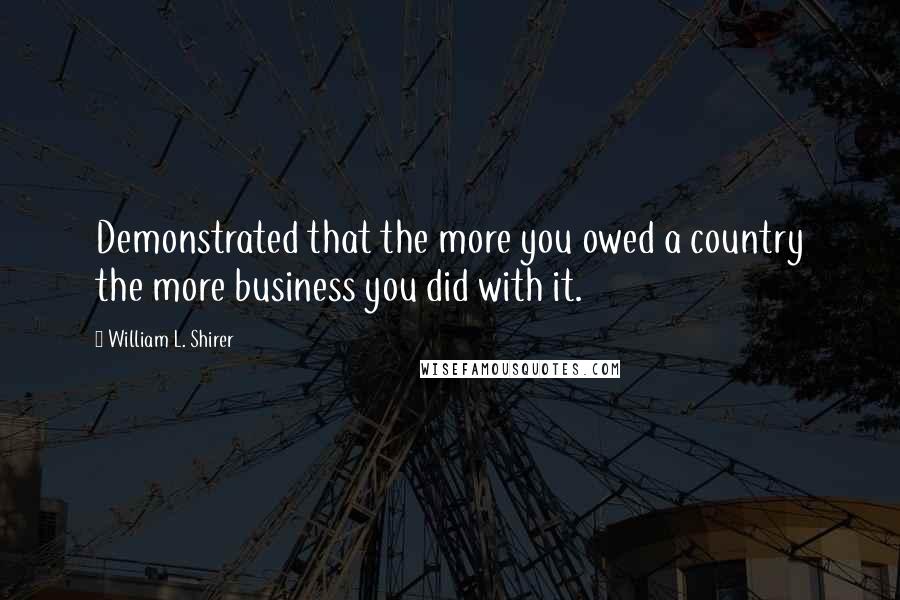 Demonstrated that the more you owed a country the more business you did with it.

William L. Shirer

WISEFAMOUSQUOTES.COM